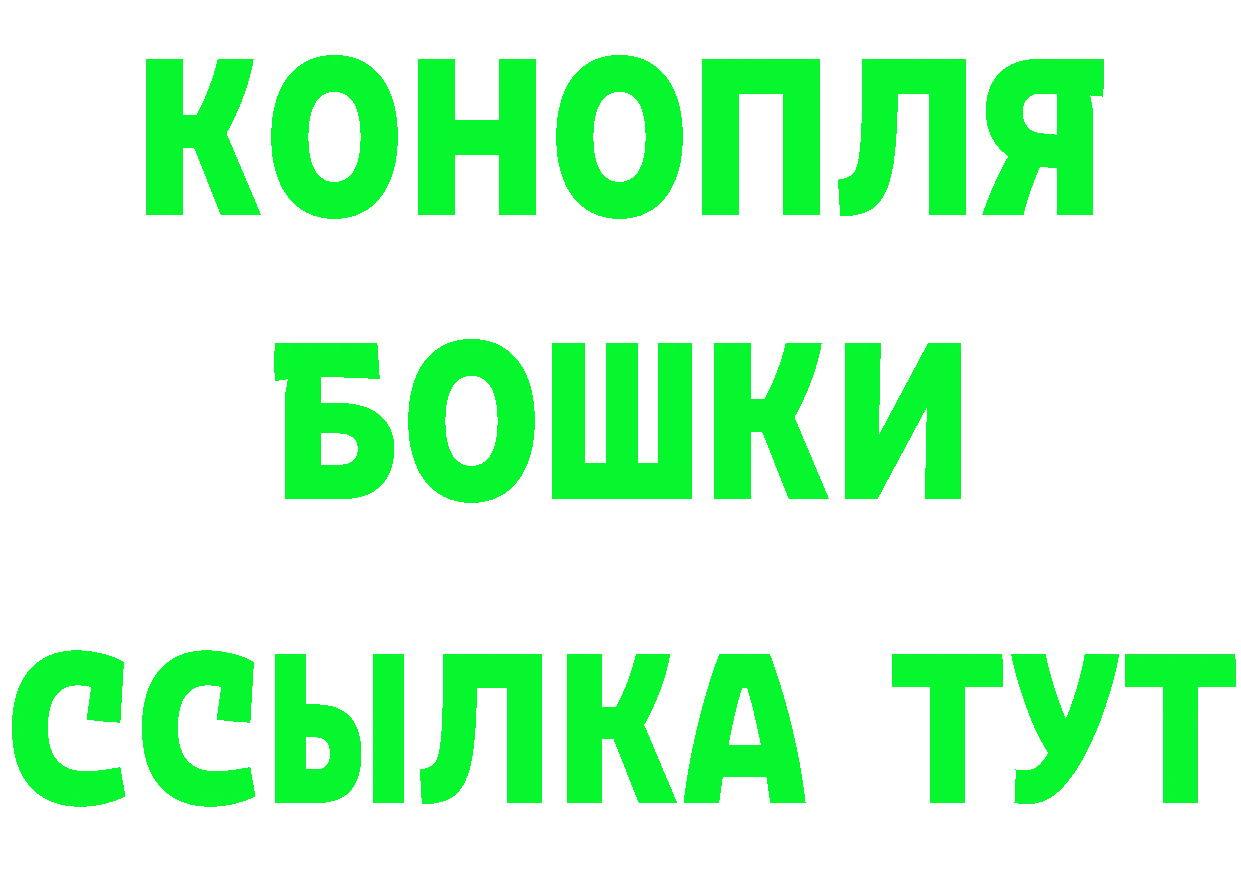 КОНОПЛЯ
БОШКИ
ССЫЛКА ТУТ